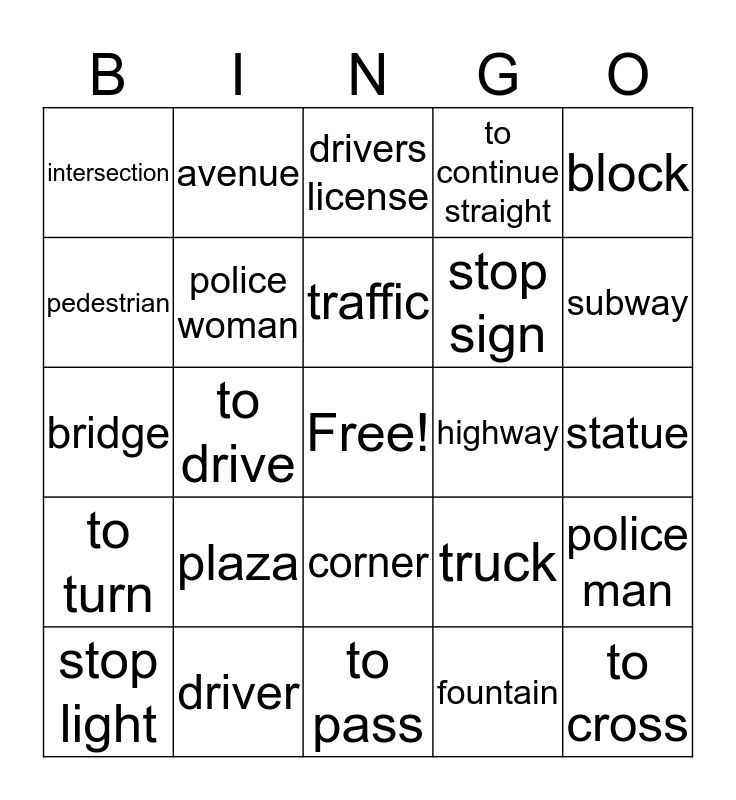 | B | I | N | G | O |
|---|---|---|---|---|
| intersection | avenue | drivers license | to continue straight | block |
| pedestrian | police woman | traffic | stop sign | subway |
| bridge | to drive | Free! | highway | statue |
| to turn | plaza | corner | truck | police man |
| stop light | driver | to pass | fountain | to cross |